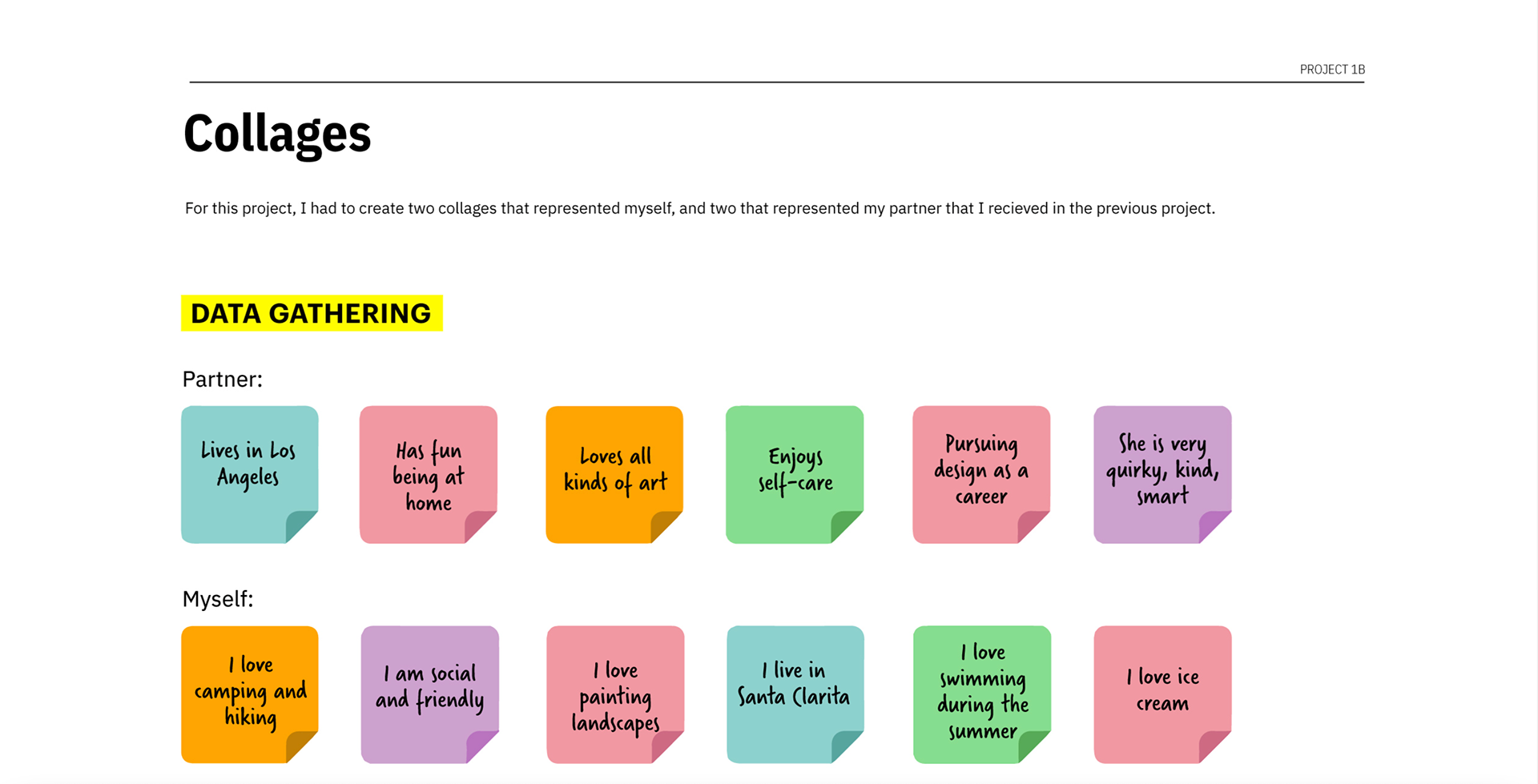 PROJECT 1B

Collages

For this project, I had to create two collages that represented myself, and two that represented my partner that I recieved in the previous project.

DATA GATHERING

Partner:

Lives in Los Angeles

Has fun being at home

Loves all kinds of art

Enjoys self-care

Pursuing design as a career

She is very quirky, kind, smart

Myself:

I love camping and hiking

I am social and friendly

I love painting landscapes

I live in Santa Clarita

I love swimming during the summer

I love ice cream